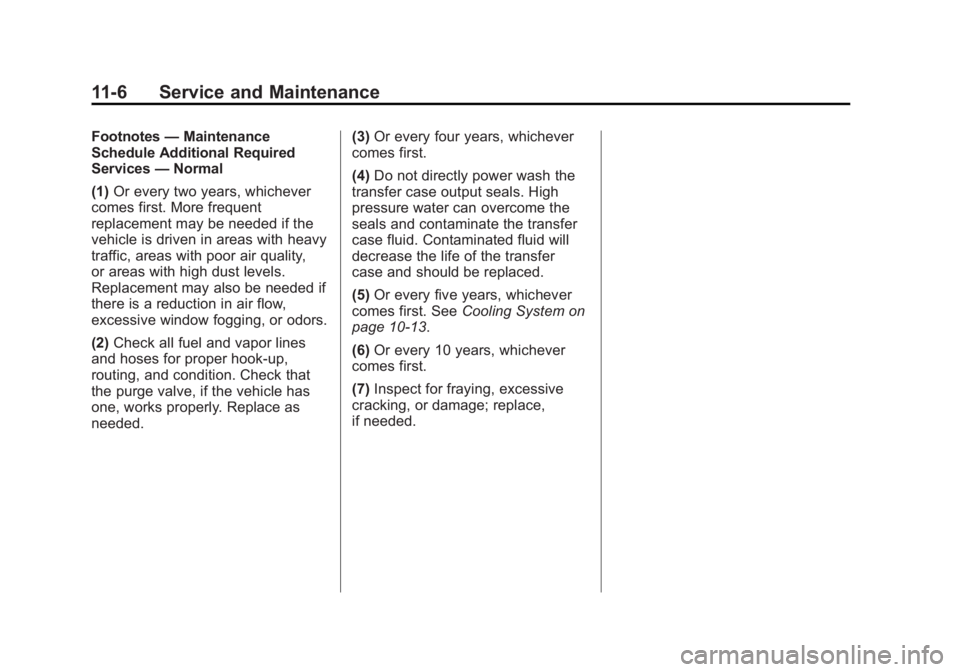 11-6 Service and Maintenance

Footnotes — Maintenance Schedule Additional Required Services — Normal

(1) Or every two years, whichever comes first. More frequent replacement may be needed if the vehicle is driven in areas with heavy traffic, areas with poor air quality, or areas with high dust levels. Replacement may also be needed if there is a reduction in air flow, excessive window fogging, or odors.

(2) Check all fuel and vapor lines and hoses for proper hook-up, routing, and condition. Check that the purge valve, if the vehicle has one, works properly. Replace as needed.

(3) Or every four years, whichever comes first.

(4) Do not directly power wash the transfer case output seals. High pressure water can overcome the seals and contaminate the transfer case fluid. Contaminated fluid will decrease the life of the transfer case and should be replaced.

(5) Or every five years, whichever comes first. See Cooling System on page 10-13.

(6) Or every 10 years, whichever comes first.

(7) Inspect for fraying, excessive cracking, or damage; replace, if needed.

carmanualsonline.info